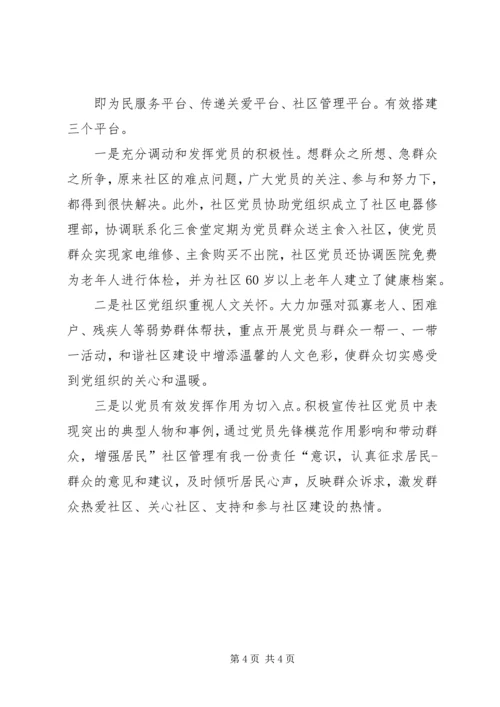 即为民服务平台、传递关爱平台、社区管理平台。有效搭建三个平台。

一是充分调动和发挥党员的积极性。想群众之所想、急群众之所争，原来社区的难点问题，广大党员的关注、参与和努力下，都得到很快解决。此外，社区党员协助党组织成立了社区电器修理部，协调联系化三食堂定期为党员群众送主食入社区，使党员群众实现家电维修、主食购买不出院，社区党员还协调医院免费为老年人进行体检，并为社区60岁以上老年人建立了健康档案。

二是社区党组织重视人文关怀。大力加强对孤寡老人、困难户、残疾人等弱势群体帮扶，重点开展党员与群众一帮一、一带一活动，和谐社区建设中增添温馨的人文色彩，使群众切实感受到党组织的关心和温暖。

三是以党员有效发挥作用为切入点。积极宣传社区党员中表现突出的典型人物和事例，通过党员先锋模范作用影响和带动群众，增强居民”社区管理有我一份责任“意识，认真征求居民-群众的意见和建议，及时倾听居民心声，反映群众诉求，激发群众热爱社区、关心社区、支持和参与社区建设的热情。

第4页 共4页